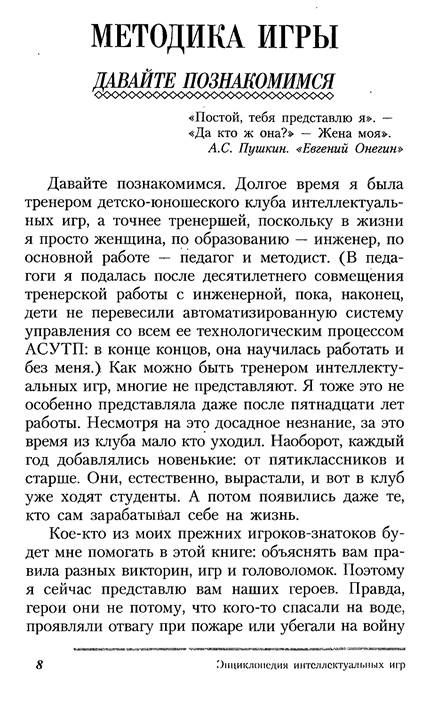 МЕТОДИКА ИГРЫ

ДАВАЙТЕ ПОЗНАКОМИМСЯ

«Постой, тебя представлю я». —
«Да кто ж она?» — Жена моя».
А.С. Пушкин. «Евгений Онегин»

Давайте познакомимся. Долгое время я была тренером детско-юношеского клуба интеллектуальных игр, а точнее тренершей, поскольку в жизни я просто женщина, по образованию — инженер, по основной работе — педагог и методист. (В педагоги я подалась после десятилетнего совмещения тренерской работы с инженерной, пока, наконец, дети не перевесили автоматизированную систему управления со всем ее технологическим процессом АСУТП: в конце концов, она научилась работать и без меня.) Как можно быть тренером интеллектуальных игр, многие не представляют. Я тоже это не особенно представляла даже после пятнадцати лет работы. Несмотря на это досадное незнание, за это время из клуба мало кто уходил. Наоборот, каждый год добавлялись новенькие: от пятиклассников и старше. Они, естественно, вырастали, и вот в клуб уже ходят студенты. А потом появились даже те, кто сам зарабатывал себе на жизнь.

Кое-кто из моих прежних игроков-знатоков будет мне помогать в этой книге: объяснять вам правила разных викторин, игр и головоломок. Поэтому я сейчас представлю вам наших героев. Правда, герои они не потому, что кого-то спасали на воде, проявляли отвагу при пожаре или убегали на войну

8 Энциклопедия интеллектуальных игр